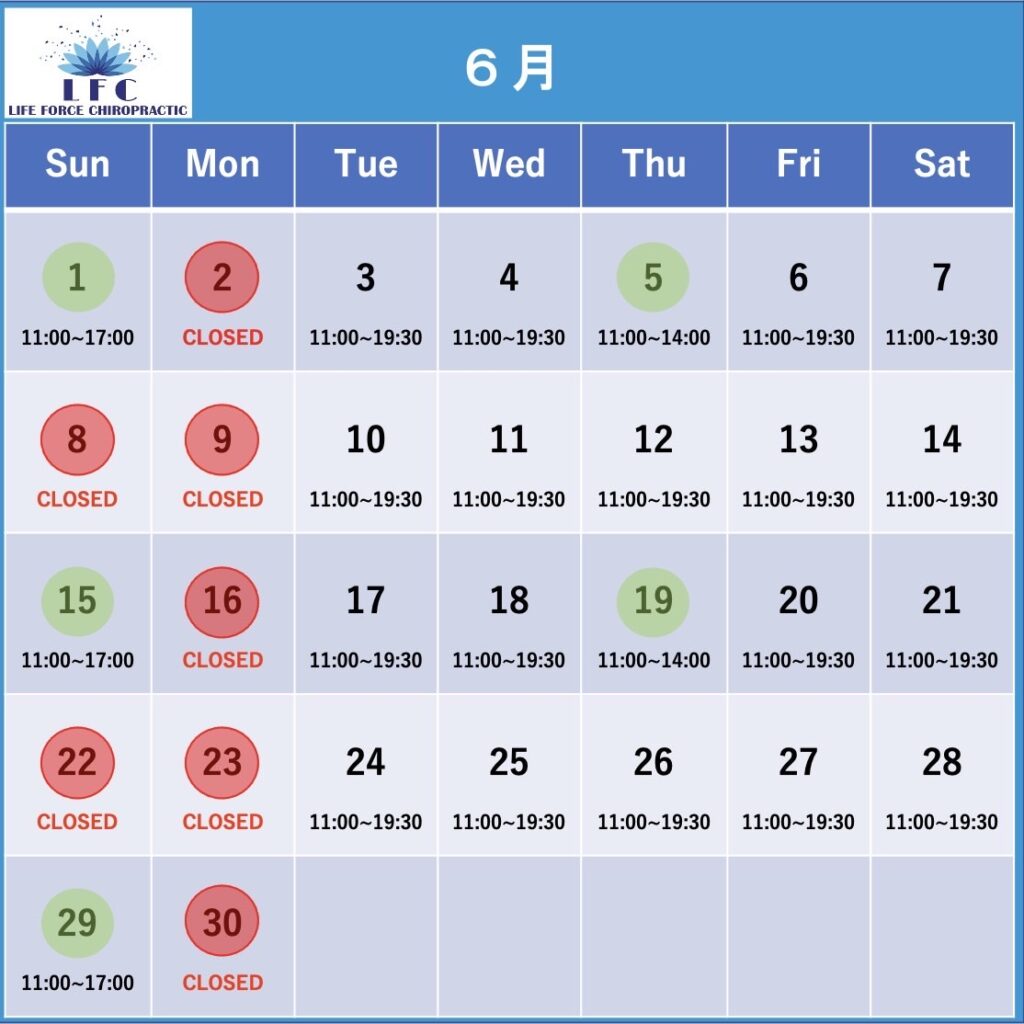 LFC
LIFE FORCE CHIROPRACTIC

６月

| Sun | Mon | Tue | Wed | Thu | Fri | Sat |
|---|---|---|---|---|---|---|
| 1 11:00~17:00 | 2 CLOSED | 3 11:00~19:30 | 4 11:00~19:30 | 5 11:00~14:00 | 6 11:00~19:30 | 7 11:00~19:30 |
| 8 CLOSED | 9 CLOSED | 10 11:00~19:30 | 11 11:00~19:30 | 12 11:00~19:30 | 13 11:00~19:30 | 14 11:00~19:30 |
| 15 11:00~17:00 | 16 CLOSED | 17 11:00~19:30 | 18 11:00~19:30 | 19 11:00~14:00 | 20 11:00~19:30 | 21 11:00~19:30 |
| 22 CLOSED | 23 CLOSED | 24 11:00~19:30 | 25 11:00~19:30 | 26 11:00~19:30 | 27 11:00~19:30 | 28 11:00~19:30 |
| 29 11:00~17:00 | 30 CLOSED | | | | | |